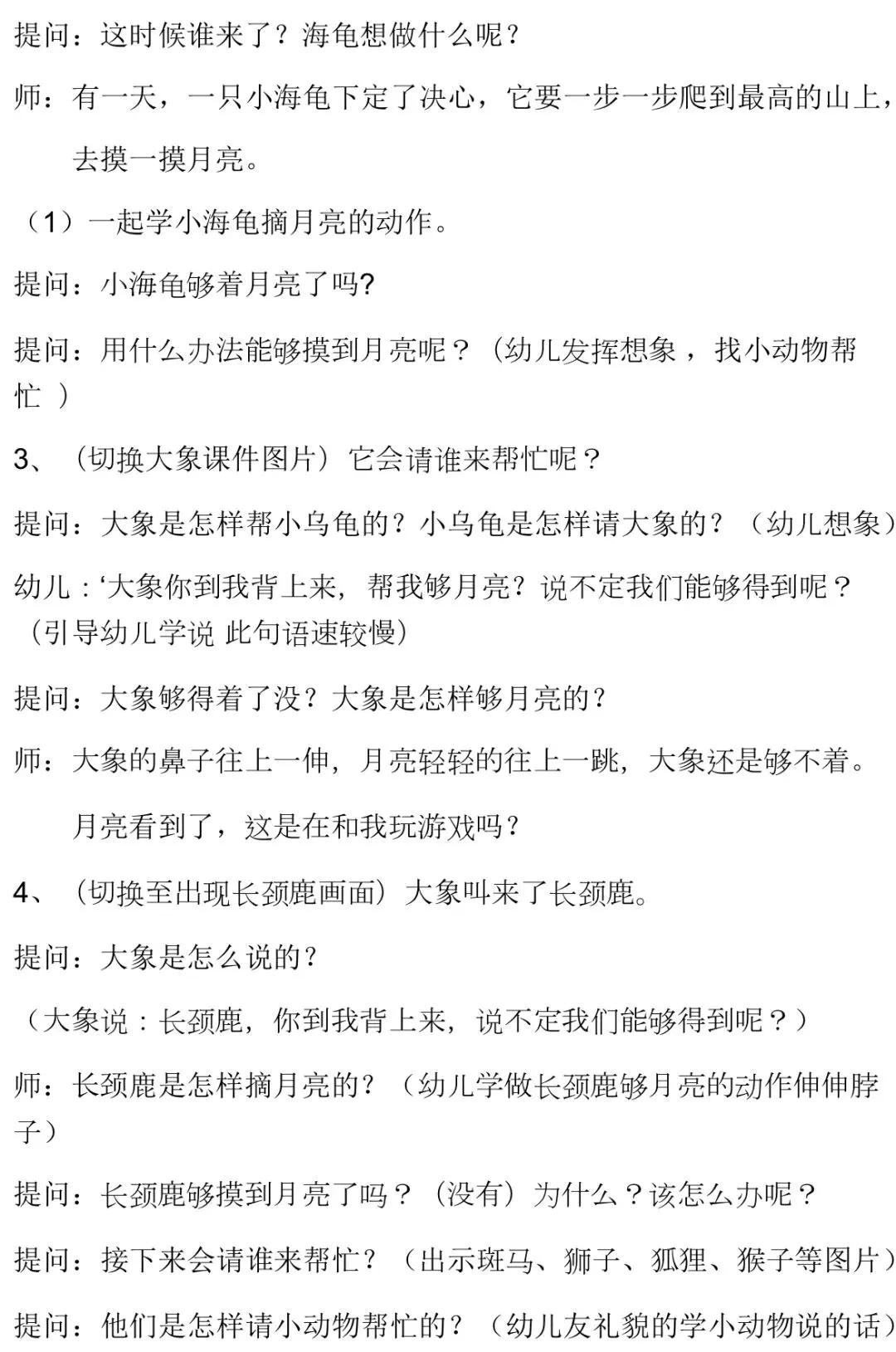 提问：这时候谁来了？海龟想做什么呢？

师：有一天，一只小海龟下定了决心，它要一步一步爬到最高的山上，去摸一摸月亮。

（1）一起学小海龟摘月亮的动作。

提问：小海龟够着月亮了吗?

提问：用什么办法能够摸到月亮呢？（幼儿发挥想象，找小动物帮忙）

3、（切换大象课件图片）它会请谁来帮忙呢？

提问：大象是怎样帮小乌龟的？小乌龟是怎样请大象的？（幼儿想象）

幼儿：‘大象你到我背上来，帮我够月亮？说不定我们能够得到呢？（引导幼儿学说 此句语速较慢）

提问：大象够得着了没？大象是怎样够月亮的？

师：大象的鼻子往上一伸，月亮轻轻的往上一跳，大象还是够不着。月亮看到了，这是在和我玩游戏吗？

4、（切换至出现长颈鹿画面）大象叫来了长颈鹿。

提问：大象是怎么说的？

（大象说：长颈鹿，你到我背上来，说不定我们能够得到呢？）

师：长颈鹿是怎样摘月亮的？（幼儿学做长颈鹿够月亮的动作伸伸脖子）

提问：长颈鹿够摸到月亮了吗？（没有）为什么？该怎么办呢？

提问：接下来会请谁来帮忙？（出示斑马、狮子、狐狸、猴子等图片）

提问：他们是怎样请小动物帮忙的？（幼儿友礼貌的学小动物说的话）